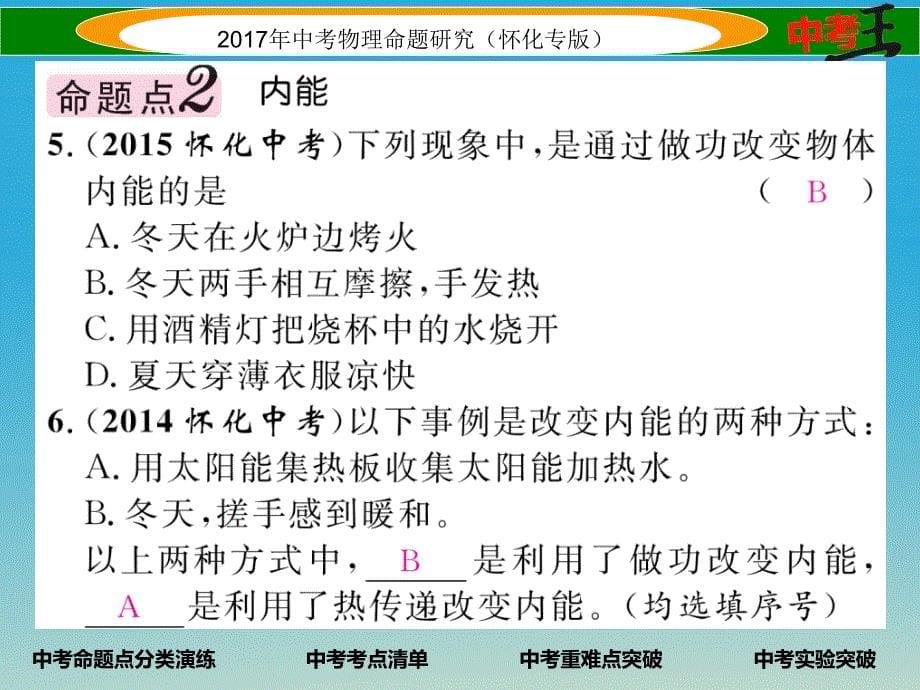 2017年中考物理命题研究（怀化专版）

中考王

命题点2 内能

5.（2015 怀化中考）下列现象中，是通过做功改变物体内能的是 （ B ）
A. 冬天在火炉边烤火
B. 冬天两手相互摩擦，手发热
C. 用酒精灯把烧杯中的水烧开
D. 夏天穿薄衣服凉快

6.（2014 怀化中考）以下事例是改变内能的两种方式：
A. 用太阳能集热板收集太阳能加热水。
B. 冬天，搓手感到暖和。
以上两种方式中，__B__是利用了做功改变内能，__A__是利用了热传递改变内能。（均选填序号）

中考命题点分类演练　中考考点清单　中考重难点突破　中考实验突破